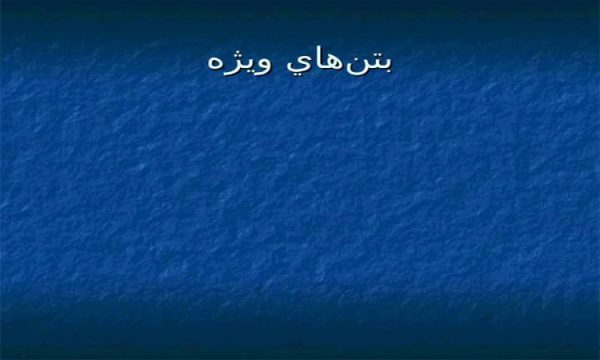 بتن‌هاي ويژه